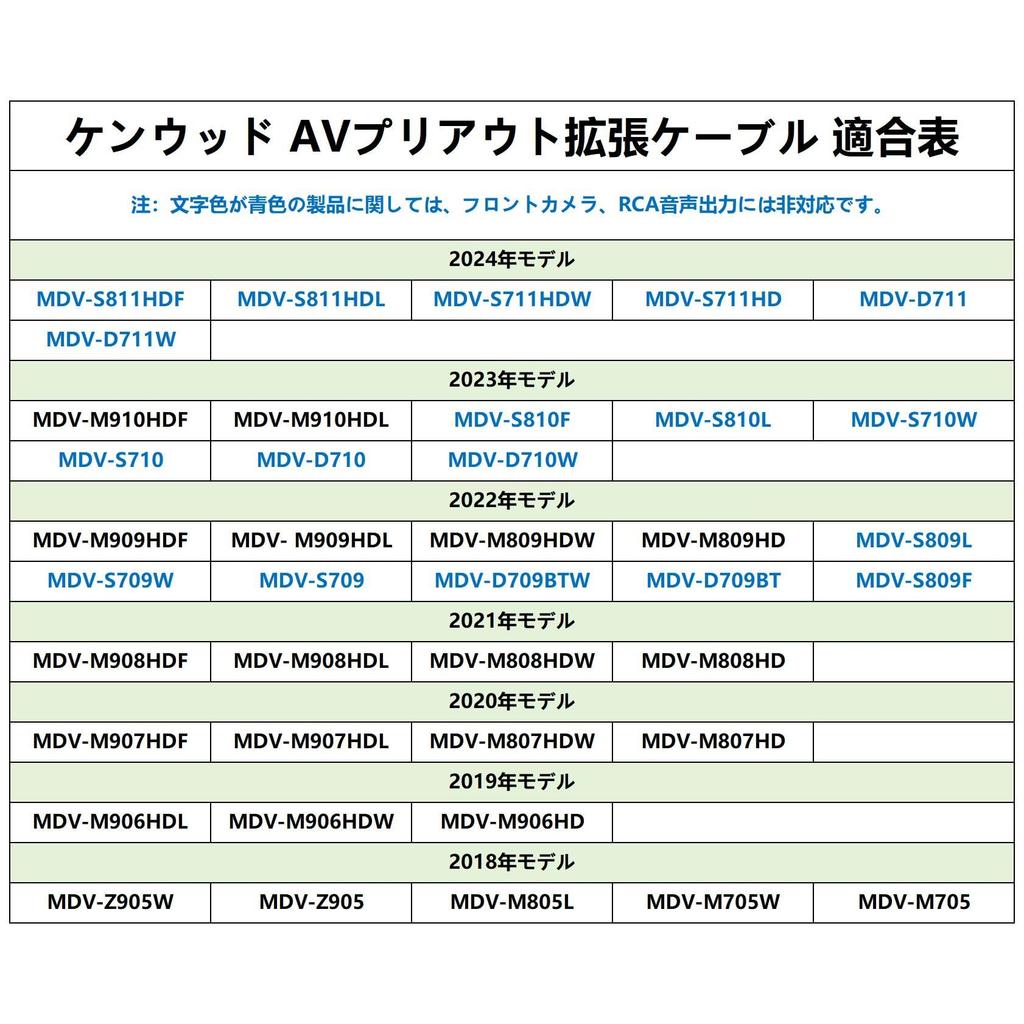 ケンウッド AVプリアウト拡張ケーブル 適合表

注：文字色が青色の製品に関しては、フロントカメラ、RCA音声出力には非対応です。

| 2024年モデル | | | | |
|---|---|---|---|---|
| MDV-S811HDF | MDV-S811HDL | MDV-S711HDW | MDV-S711HD | MDV-D711 |
| MDV-D711W | | | | |
| 2023年モデル | | | | |
| MDV-M910HDF | MDV-M910HDL | MDV-S810F | MDV-S810L | MDV-S710W |
| MDV-S710 | MDV-D710 | MDV-D710W | | |
| 2022年モデル | | | | |
| MDV-M909HDF | MDV- M909HDL | MDV-M809HDW | MDV-M809HD | MDV-S809L |
| MDV-S709W | MDV-S709 | MDV-D709BTW | MDV-D709BT | MDV-S809F |
| 2021年モデル | | | | |
| MDV-M908HDF | MDV-M908HDL | MDV-M808HDW | MDV-M808HD | |
| 2020年モデル | | | | |
| MDV-M907HDF | MDV-M907HDL | MDV-M807HDW | MDV-M807HD | |
| 2019年モデル | | | | |
| MDV-M906HDL | MDV-M906HDW | MDV-M906HD | | |
| 2018年モデル | | | | |
| MDV-Z905W | MDV-Z905 | MDV-M805L | MDV-M705W | MDV-M705 |